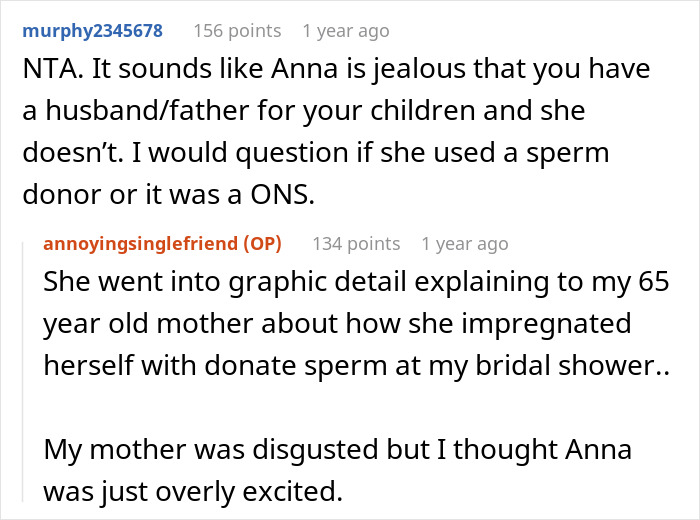 murphy2345678 156 points 1 year ago

NTA. It sounds like Anna is jealous that you have a husband/father for your children and she doesn't. I would question if she used a sperm donor or it was a ONS.

annoyingsinglefriend (OP) 134 points 1 year ago

She went into graphic detail explaining to my 65 year old mother about how she impregnated herself with donate sperm at my bridal shower..

My mother was disgusted but I thought Anna was just overly excited.